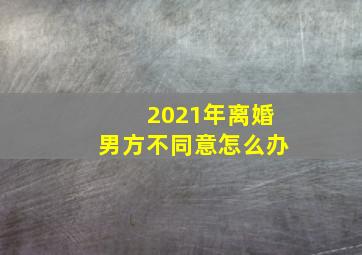 2021年离婚
男方不同意怎么办